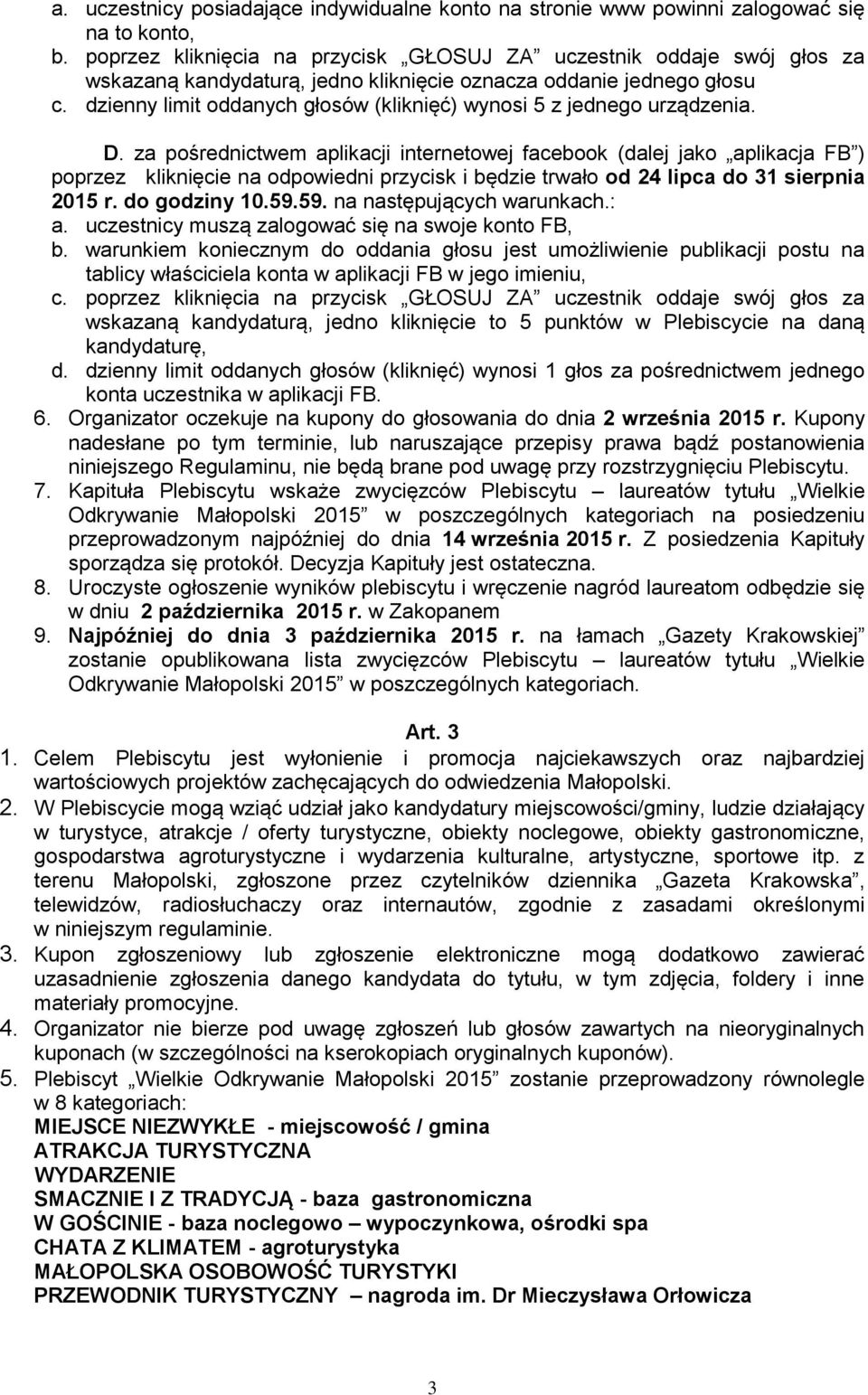 a. uczestnicy posiadające indywidualne konto na stronie www powinni zalogować się na to konto,
b. poprzez kliknięcia na przycisk „GŁOSUJ ZA” uczestnik oddaje swój głos za wskazaną kandydaturą, jedno kliknięcie oznacza oddanie jednego głosu
c. dzienny limit oddanych głosów (kliknięć) wynosi 5 z jednego urządzenia.

D. za pośrednictwem aplikacji internetowej facebook (dalej jako „aplikacja FB”) poprzez kliknięcie na odpowiedni przycisk i będzie trwało od 24 lipca do 31 sierpnia 2015 r. do godziny 10.59.59. na następujących warunkach.:
a. uczestnicy muszą zalogować się na swoje konto FB,
b. warunkiem koniecznym do oddania głosu jest umożliwienie publikacji postu na tablicy właściciela konta w aplikacji FB w jego imieniu,
c. poprzez kliknięcia na przycisk „GŁOSUJ ZA” uczestnik oddaje swój głos za wskazaną kandydaturą, jedno kliknięcie to 5 punktów w Plebiscycie na daną kandydaturę,
d. dzienny limit oddanych głosów (kliknięć) wynosi 1 głos za pośrednictwem jednego konta uczestnika w aplikacji FB.
6. Organizator oczekuje na kupony do głosowania do dnia 2 września 2015 r. Kupony nadesłane po tym terminie, lub naruszające przepisy prawa bądź postanowienia niniejszego Regulaminu, nie będą brane pod uwagę przy rozstrzygnięciu Plebiscytu.
7. Kapituła Plebiscytu wskaże zwycięzców Plebiscytu – laureatów tytułu „Wielkie Odkrywanie Małopolski 2015” w poszczególnych kategoriach na posiedzeniu przeprowadzonym najpóźniej do dnia 14 września 2015 r. Z posiedzenia Kapituły sporządza się protokół. Decyzja Kapituły jest ostateczna.
8. Uroczyste ogłoszenie wyników plebiscytu i wręczenie nagród laureatom odbędzie się w dniu 2 października 2015 r. w Zakopanem
9. Najpóźniej do dnia 3 października 2015 r. na łamach „Gazety Krakowskiej” zostanie opublikowana lista zwycięzców Plebiscytu – laureatów tytułu „Wielkie Odkrywanie Małopolski 2015” w poszczególnych kategoriach.

Art. 3
1. Celem Plebiscytu jest wyłonienie i promocja najciekawszych oraz najbardziej wartościowych projektów zachęcających do odwiedzenia Małopolski.
2. W Plebiscycie mogą wziąć udział jako kandydatury miejscowości/gminy, ludzie działający w turystyce, atrakcje / oferty turystyczne, obiekty noclegowe, obiekty gastronomiczne, gospodarstwa agroturystyczne i wydarzenia kulturalne, artystyczne, sportowe itp. z terenu Małopolski, zgłoszone przez czytelników dziennika „Gazeta Krakowska”, telewidzów, radiosłuchaczy oraz internautów, zgodnie z zasadami określonymi w niniejszym regulaminie.
3. Kupon zgłoszeniowy lub zgłoszenie elektroniczne mogą dodatkowo zawierać uzasadnienie zgłoszenia danego kandydata do tytułu, w tym zdjęcia, foldery i inne materiały promocyjne.
4. Organizator nie bierze pod uwagę zgłoszeń lub głosów zawartych na nieoryginalnych kuponach (w szczególności na kserokopiach oryginalnych kuponów).
5. Plebiscyt „Wielkie Odkrywanie Małopolski 2015” zostanie przeprowadzony równolegle w 8 kategoriach:
MIEJSCE NIEZWYKŁE - miejscowość / gmina
ATRAKCJA TURYSTYCZNA
WYDARZENIE
SMACZNIE I Z TRADYCJĄ - baza gastronomiczna
W GOŚCINIE - baza noclegowo – wypoczynkowa, ośrodki spa
CHATA Z KLIMATEM - agroturystyka
MAŁOPOLSKA OSOBOWOŚĆ TURYSTYKI
PRZEWODNIK TURYSTYCZNY – nagroda im. Dr Mieczysława Orłowicza

3